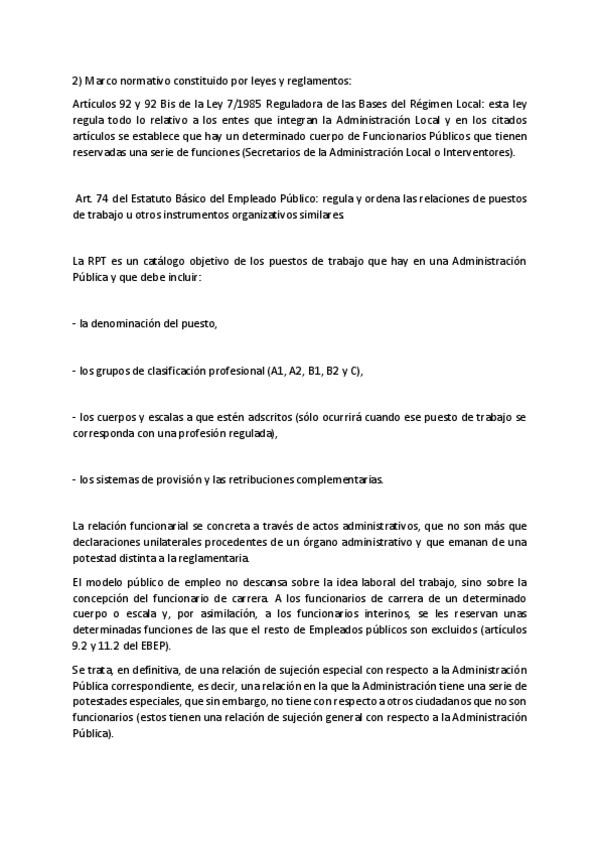 2) Marco normativo constituido por leyes y reglamentos:

Artículos 92 y 92 Bis de la Ley 7/1985 Reguladora de las Bases del Régimen Local: esta ley regula todo lo relativo a los entes que integran la Administración Local y en los citados artículos se establece que hay un determinado cuerpo de Funcionarios Públicos que tienen reservadas una serie de funciones (Secretarios de la Administración Local o Interventores).

Art. 74 del Estatuto Básico del Empleado Público: regula y ordena las relaciones de puestos de trabajo u otros instrumentos organizativos similares.

La RPT es un catálogo objetivo de los puestos de trabajo que hay en una Administración Pública y que debe incluir:

- la denominación del puesto,

- los grupos de clasificación profesional (A1, A2, B1, B2 y C),

- los cuerpos y escalas a que estén adscritos (sólo ocurrirá cuando ese puesto de trabajo se corresponda con una profesión regulada),

- los sistemas de provisión y las retribuciones complementarias.

La relación funcionarial se concreta a través de actos administrativos, que no son más que declaraciones unilaterales procedentes de un órgano administrativo y que emanan de una potestad distinta a la reglamentaria.

El modelo público de empleo no descansa sobre la idea laboral del trabajo, sino sobre la concepción del funcionario de carrera. A los funcionarios de carrera de un determinado cuerpo o escala y, por asimilación, a los funcionarios interinos, se les reservan unas determinadas funciones de las que el resto de Empleados públicos son excluidos (artículos 9.2 y 11.2 del EBEP).

Se trata, en definitiva, de una relación de sujeción especial con respecto a la Administración Pública correspondiente, es decir, una relación en la que la Administración tiene una serie de potestades especiales, que sin embargo, no tiene con respecto a otros ciudadanos que no son funcionarios (estos tienen una relación de sujeción general con respecto a la Administración Pública).